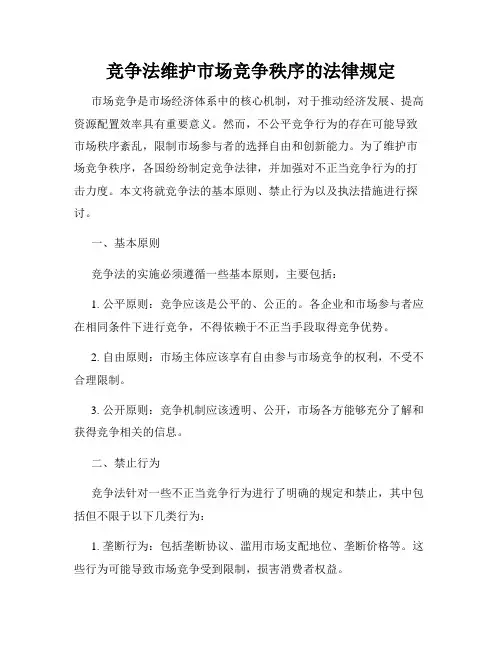 竞争法维护市场竞争秩序的法律规定

市场竞争是市场经济体系中的核心机制，对于推动经济发展、提高资源配置效率具有重要意义。然而，不公平竞争行为的存在可能导致市场秩序紊乱，限制市场参与者的选择自由和创新能力。为了维护市场竞争秩序，各国纷纷制定竞争法律，并加强对不正当竞争行为的打击力度。本文将就竞争法的基本原则、禁止行为以及执法措施进行探讨。

一、基本原则

竞争法的实施必须遵循一些基本原则，主要包括：

1. 公平原则：竞争应该是公平的、公正的。各企业和市场参与者应在相同条件下进行竞争，不得依赖于不正当手段取得竞争优势。

2. 自由原则：市场主体应该享有自由参与市场竞争的权利，不受不合理限制。

3. 公开原则：竞争机制应该透明、公开，市场各方能够充分了解和获得竞争相关的信息。

二、禁止行为

竞争法针对一些不正当竞争行为进行了明确的规定和禁止，其中包括但不限于以下几类行为：

1. 垄断行为：包括垄断协议、滥用市场支配地位、垄断价格等。这些行为可能导致市场竞争受到限制，损害消费者权益。